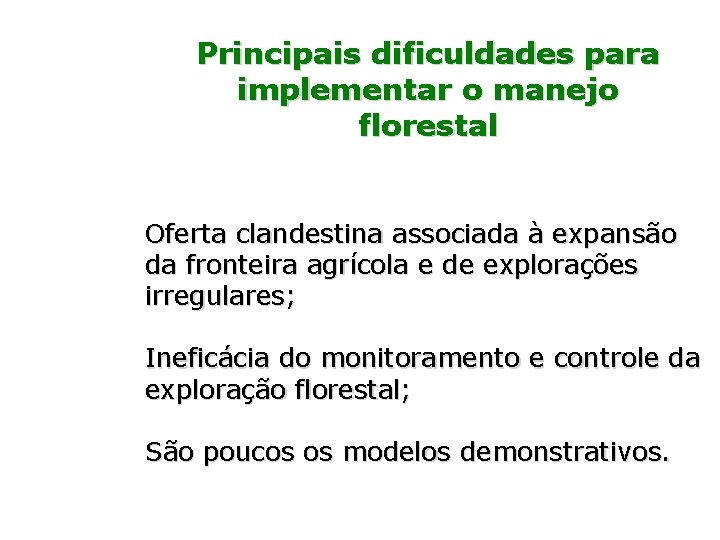 Principais dificuldades para implementar o manejo florestal

Oferta clandestina associada à expansão da fronteira agrícola e de explorações irregulares;

Ineficácia do monitoramento e controle da exploração florestal;

São poucos os modelos demonstrativos.